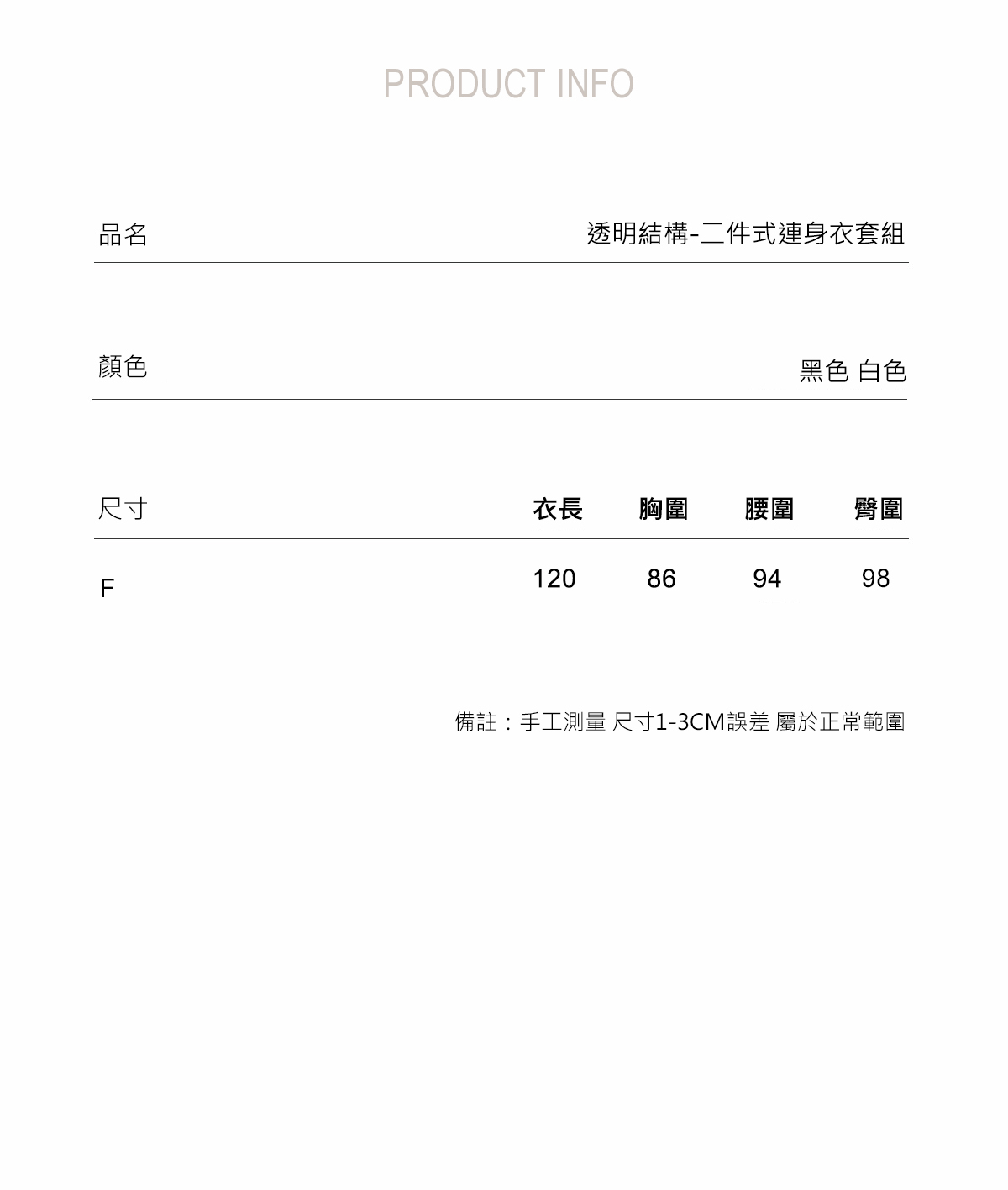 PRODUCT INFO

品名 透明結構-二件式連身衣套組

顏色 黑色 白色

| 尺寸 | 衣長 | 胸圍 | 腰圍 | 臀圍 |
|---|---|---|---|---|
| F | 120 | 86 | 94 | 98 |

備註：手工測量 尺寸1-3CM誤差 屬於正常範圍